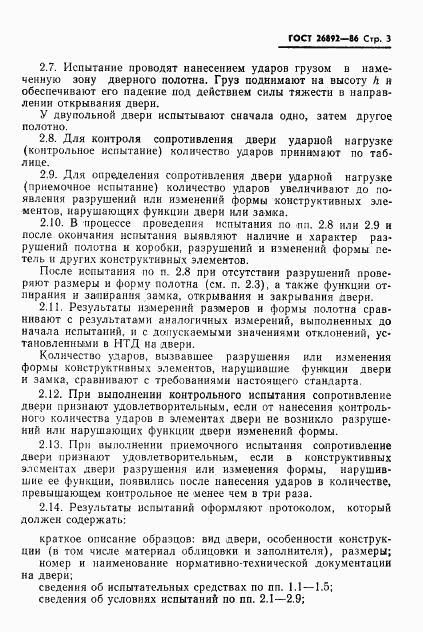 ГОСТ 26892—86 Стр. 3

2.7. Испытание проводят нанесением ударов грузом в намеченную зону дверного полотна. Груз поднимают на высоту $h$ и обеспечивают его падение под действием силы тяжести в направлении открывания двери.

У двупольной двери испытывают сначала одно, затем другое полотно.

2.8. Для контроля сопротивления двери ударной нагрузке (контрольное испытание) количество ударов принимают по таблице.

2.9. Для определения сопротивления двери ударной нагрузке (приемочное испытание) количество ударов увеличивают до появления разрушений или изменений формы конструктивных элементов, нарушающих функции двери или замка.

2.10. В процессе проведения испытания по пп. 2.8 или 2.9 и после окончания испытания выявляют наличие и характер разрушений полотна и коробки, разрушений и изменений формы петель и других конструктивных элементов.

После испытания по п. 2.8 при отсутствии разрушений проверяют размеры и форму полотна (см. п. 2.3), а также функции отпирания и запирания замка, открывания и закрывания двери.

2.11. Результаты измерений размеров и формы полотна сравнивают с результатами аналогичных измерений, выполненных до начала испытаний, и с допускаемыми значениями отклонений, установленными в НТД на двери.

Количество ударов, вызвавшее разрушения или изменения формы конструктивных элементов, нарушившие функции двери и замка, сравнивают с требованиями настоящего стандарта.

2.12. При выполнении контрольного испытания сопротивление двери признают удовлетворительным, если от нанесения контрольного количества ударов в элементах двери не возникло разрушений или нарушающих функции двери изменений формы.

2.13. При выполнении приемочного испытания сопротивление двери признают удовлетворительным, если в конструктивных элементах двери разрушения или изменения формы, нарушившие ее функции, появились после нанесения ударов в количестве, превышающем контрольное не менее чем в три раза.

2.14. Результаты испытаний оформляют протоколом, который должен содержать:

краткое описание образцов: вид двери, особенности конструкции (в том числе материал облицовки и заполнителя), размеры;
номер и наименование нормативно-технической документации на двери;
сведения об испытательных средствах по пп. 1.1—1.5;
сведения об условиях испытаний по пп. 2.1—2.9;